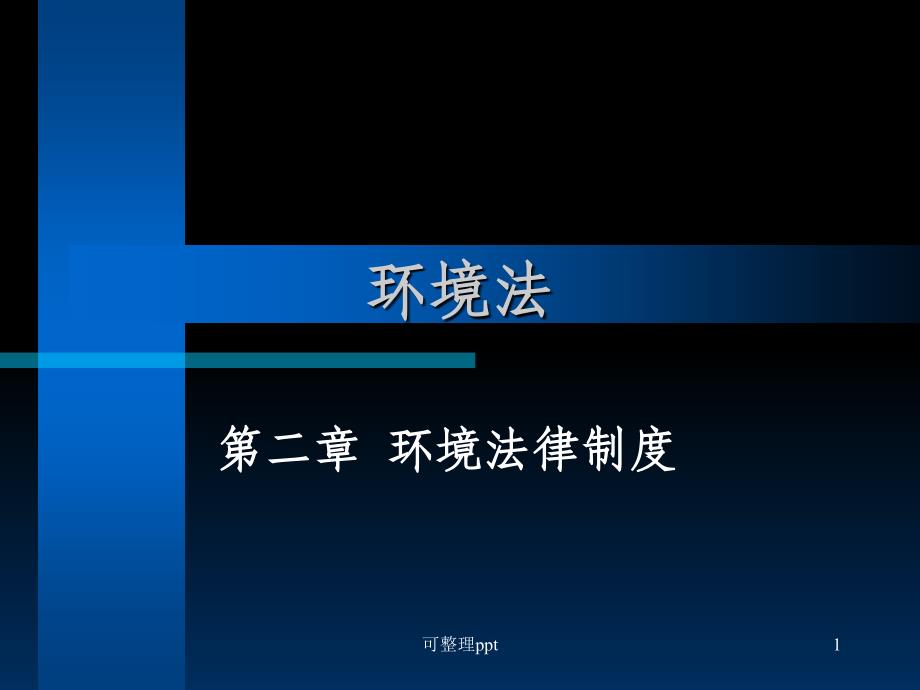 环境法

第二章 环境法律制度

可整理ppt

1